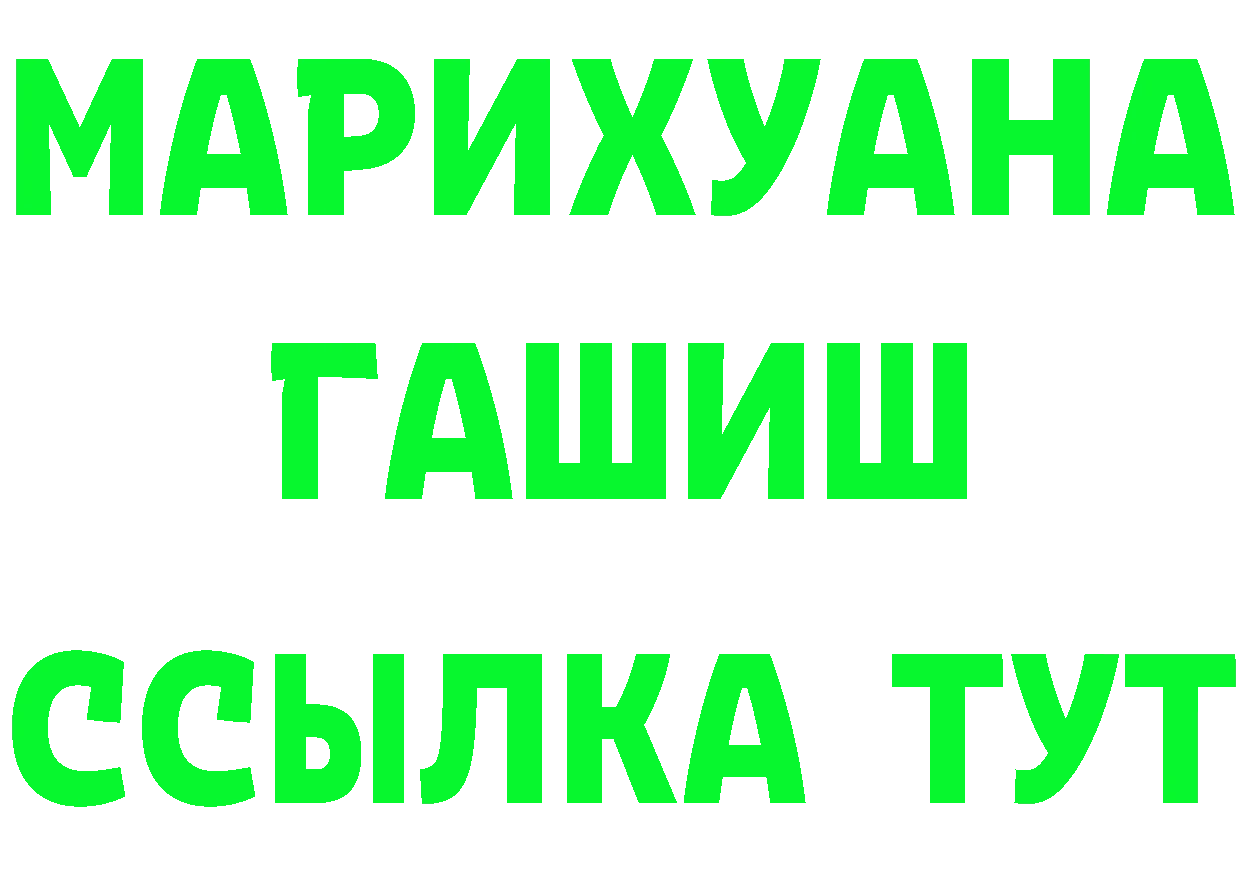 МАРИХУАНА
ГАШИШ
ССЫЛКА ТУТ